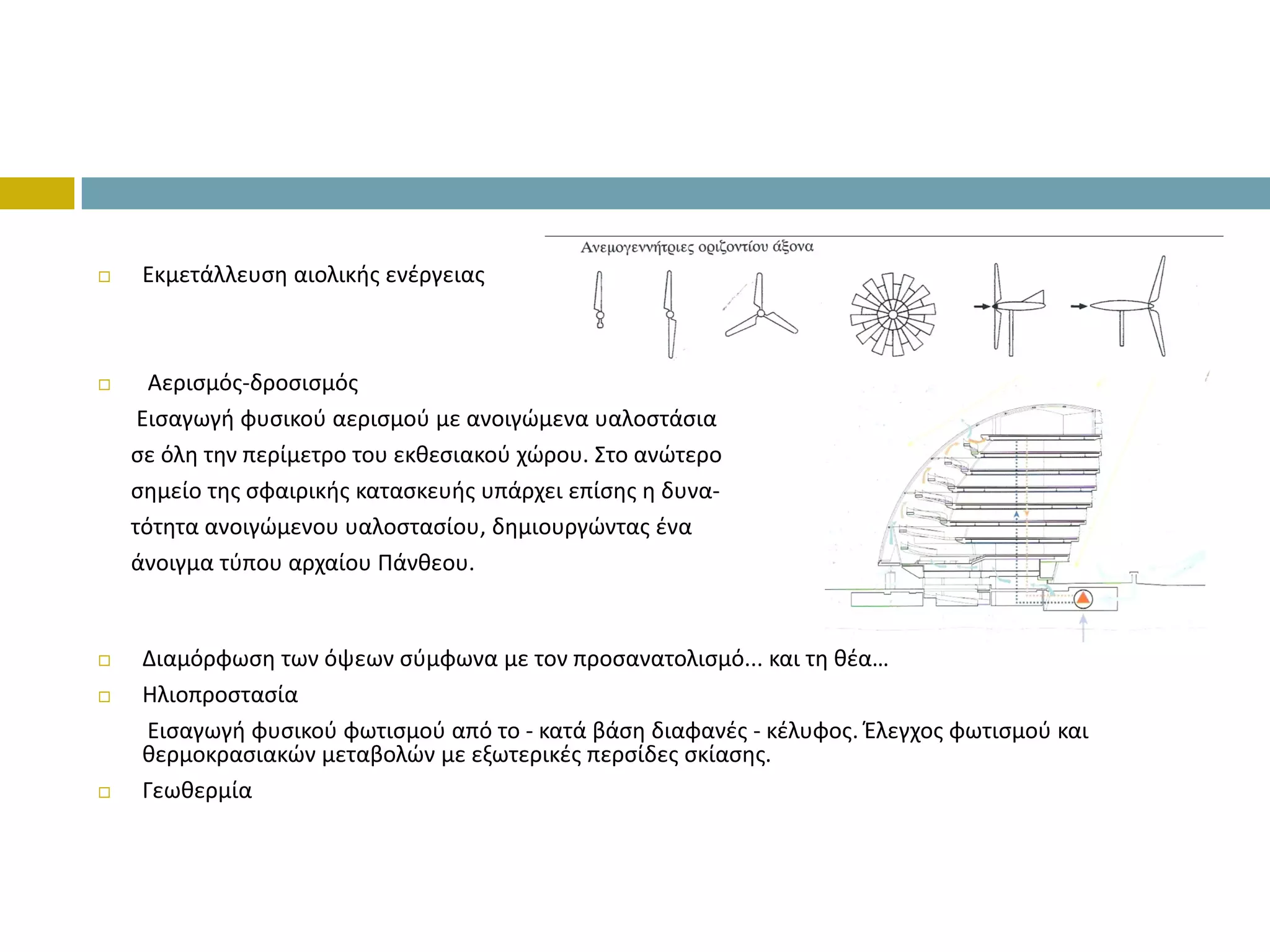 Εκμετάλλευση αιολικής ενέργειας

Ανεμογεννήτριες οριζοντίου άξονα

Αερισμός-δροσισμός
Εισαγωγή φυσικού αερισμού με ανοιγώμενα υαλοστάσια σε όλη την περίμετρο του εκθεσιακού χώρου. Στο ανώτερο σημείο της σφαιρικής κατασκευής υπάρχει επίσης η δυνατότητα ανοιγώμενου υαλοστασίου, δημιουργώντας ένα άνοιγμα τύπου αρχαίου Πάνθεου.

Διαμόρφωση των όψεων σύμφωνα με τον προσανατολισμό... και τη θέα...

Ηλιοπροστασία
Εισαγωγή φυσικού φωτισμού από το - κατά βάση διαφανές - κέλυφος. Έλεγχος φωτισμού και θερμοκρασιακών μεταβολών με εξωτερικές περσίδες σκίασης.

Γεωθερμία